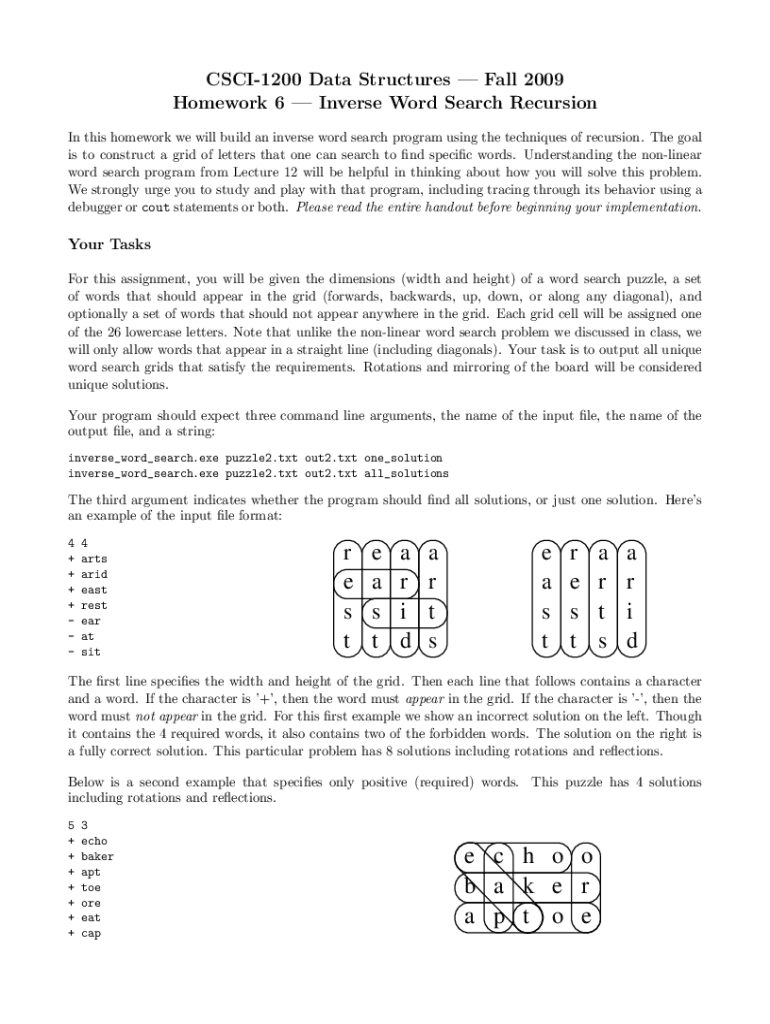 CSCI-1200 Data Structures — Fall 2009
Homework 6 — Inverse Word Search Recursion

In this homework we will build an inverse word search program using the techniques of recursion. The goal is to construct a grid of letters that one can search to find specific words. Understanding the non-linear word search program from Lecture 12 will be helpful in thinking about how you will solve this problem. We strongly urge you to study and play with that program, including tracing through its behavior using a debugger or cout statements or both. Please read the entire handout before beginning your implementation.

Your Tasks

For this assignment, you will be given the dimensions (width and height) of a word search puzzle, a set of words that should appear in the grid (forwards, backwards, up, down, or along any diagonal), and optionally a set of words that should not appear anywhere in the grid. Each grid cell will be assigned one of the 26 lowercase letters. Note that unlike the non-linear word search problem we discussed in class, we will only allow words that appear in a straight line (including diagonals). Your task is to output all unique word search grids that satisfy the requirements. Rotations and mirroring of the board will be considered unique solutions.

Your program should expect three command line arguments, the name of the input file, the name of the output file, and a string:

inverse_word_search.exe puzzle2.txt out2.txt one_solution
inverse_word_search.exe puzzle2.txt out2.txt all_solutions

The third argument indicates whether the program should find all solutions, or just one solution. Here's an example of the input file format:

4 4
+ arts
+ arid
+ east
+ rest
- ear
- at
- sit

r e a a
e a r r
s s i t
t t d s

e r a a
a e r r
s s t i
t t s d

The first line specifies the width and height of the grid. Then each line that follows contains a character and a word. If the character is '+', then the word must appear in the grid. If the character is '-', then the word must not appear in the grid. For this first example we show an incorrect solution on the left. Though it contains the 4 required words, it also contains two of the forbidden words. The solution on the right is a fully correct solution. This particular problem has 8 solutions including rotations and reflections.

Below is a second example that specifies only positive (required) words. This puzzle has 4 solutions including rotations and reflections.

5 3
+ echo
+ baker
+ apt
+ toe
+ ore
+ eat
+ cap

e c h o o
b a k e r
a p t o e